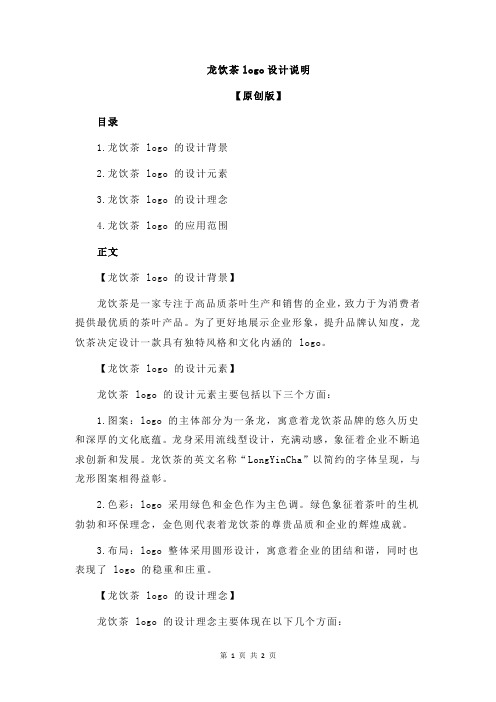 龙饮茶 logo 设计说明

【原创版】

目录

1.龙饮茶 logo 的设计背景

2.龙饮茶 logo 的设计元素

3.龙饮茶 logo 的设计理念

4.龙饮茶 logo 的应用范围

正文

【龙饮茶 logo 的设计背景】

龙饮茶是一家专注于高品质茶叶生产和销售的企业，致力于为消费者提供最优质的茶叶产品。为了更好地展示企业形象，提升品牌认知度，龙饮茶决定设计一款具有独特风格和文化内涵的 logo。

【龙饮茶 logo 的设计元素】

龙饮茶 logo 的设计元素主要包括以下三个方面：

1.图案：logo 的主体部分为一条龙，寓意着龙饮茶品牌的悠久历史和深厚的文化底蕴。龙身采用流线型设计，充满动感，象征着企业不断追求创新和发展。龙饮茶的英文名称“LongYinCha”以简约的字体呈现，与龙形图案相得益彰。

2.色彩：logo 采用绿色和金色作为主色调。绿色象征着茶叶的生机勃勃和环保理念，金色则代表着龙饮茶的尊贵品质和企业的辉煌成就。

3.布局：logo 整体采用圆形设计，寓意着企业的团结和谐，同时也表现了 logo 的稳重和庄重。

【龙饮茶 logo 的设计理念】

龙饮茶 logo 的设计理念主要体现在以下几个方面：

第 1 页 共 2 页